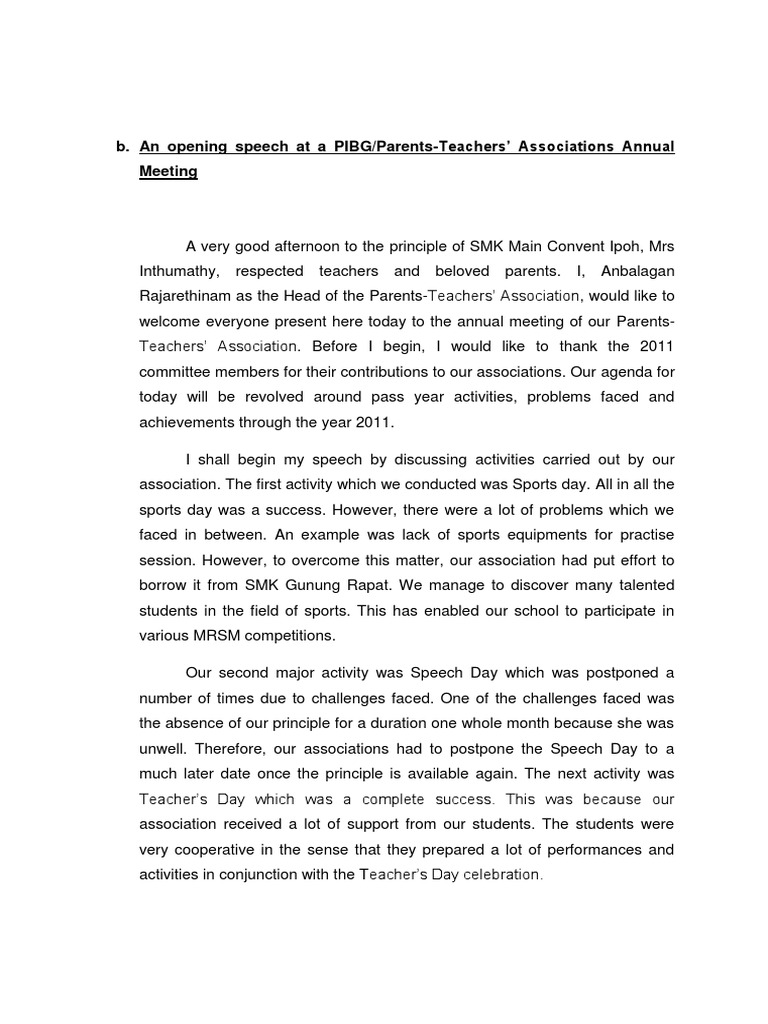 b. An opening speech at a PIBG/Parents-Teachers' Associations Annual Meeting

A very good afternoon to the principle of SMK Main Convent Ipoh, Mrs Inthumathy, respected teachers and beloved parents. I, Anbalagan Rajarethinam as the Head of the Parents-Teachers' Association, would like to welcome everyone present here today to the annual meeting of our Parents-Teachers' Association. Before I begin, I would like to thank the 2011 committee members for their contributions to our associations. Our agenda for today will be revolved around pass year activities, problems faced and achievements through the year 2011.

I shall begin my speech by discussing activities carried out by our association. The first activity which we conducted was Sports day. All in all the sports day was a success. However, there were a lot of problems which we faced in between. An example was lack of sports equipments for practise session. However, to overcome this matter, our association had put effort to borrow it from SMK Gunung Rapat. We manage to discover many talented students in the field of sports. This has enabled our school to participate in various MRSM competitions.

Our second major activity was Speech Day which was postponed a number of times due to challenges faced. One of the challenges faced was the absence of our principle for a duration one whole month because she was unwell. Therefore, our associations had to postpone the Speech Day to a much later date once the principle is available again. The next activity was Teacher's Day which was a complete success. This was because our association received a lot of support from our students. The students were very cooperative in the sense that they prepared a lot of performances and activities in conjunction with the Teacher's Day celebration.